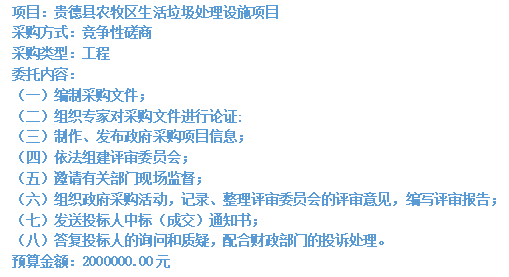 项目：贵德县农牧区生活垃圾处理设施项目
采购方式：竞争性磋商
采购类型：工程
委托内容：
（一）编制采购文件；
（二）组织专家对采购文件进行论证:
（三）制作、发布政府采购项目信息；
（四）依法组建评审委员会；
（五）邀请有关部门现场监督；
（六）组织政府采购活动，记录、整理评审委员会的评审意见，编写评审报告；
（七）发送投标人中标（成交）通知书；
（八）答复投标人的询问和质疑，配合财政部门的投诉处理。
预算金额：2000000.00元